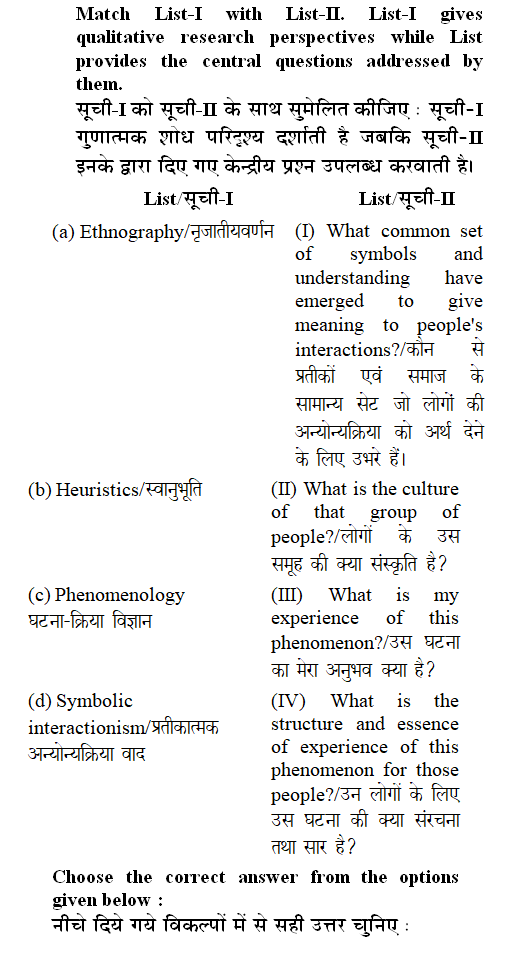 Match List-I with List-II. List-I gives qualitative research perspectives while List provides the central questions addressed by them.
सूची-I को सूची-II के साथ सुमेलित कीजिए : सूची-I गुणात्मक शोध परिदृश्य दर्शाती है जबकि सूची-II इनके द्वारा दिए गए केन्द्रीय प्रश्न उपलब्ध करवाती है।

| List/सूची-I | List/सूची-II |
|---|---|
| (a) Ethnography/नृजातीयवर्णन | (I) What common set of symbols and understanding have emerged to give meaning to people's interactions?/कौन से प्रतीकों एवं समाज के सामान्य सेट जो लोगों की अन्योन्यक्रिया को अर्थ देने के लिए उभरे हैं। |
| (b) Heuristics/स्वानुभूति | (II) What is the culture of that group of people?/लोगों के उस समूह की क्या संस्कृति है? |
| (c) Phenomenology घटना-क्रिया विज्ञान | (III) What is my experience of this phenomenon?/उस घटना का मेरा अनुभव क्या है? |
| (d) Symbolic interactionism/प्रतीकात्मक अन्योन्यक्रिया वाद | (IV) What is the structure and essence of experience of this phenomenon for those people?/उन लोगों के लिए उस घटना की क्या संरचना तथा सार है? |

Choose the correct answer from the options given below :
नीचे दिये गये विकल्पों में से सही उत्तर चुनिए :